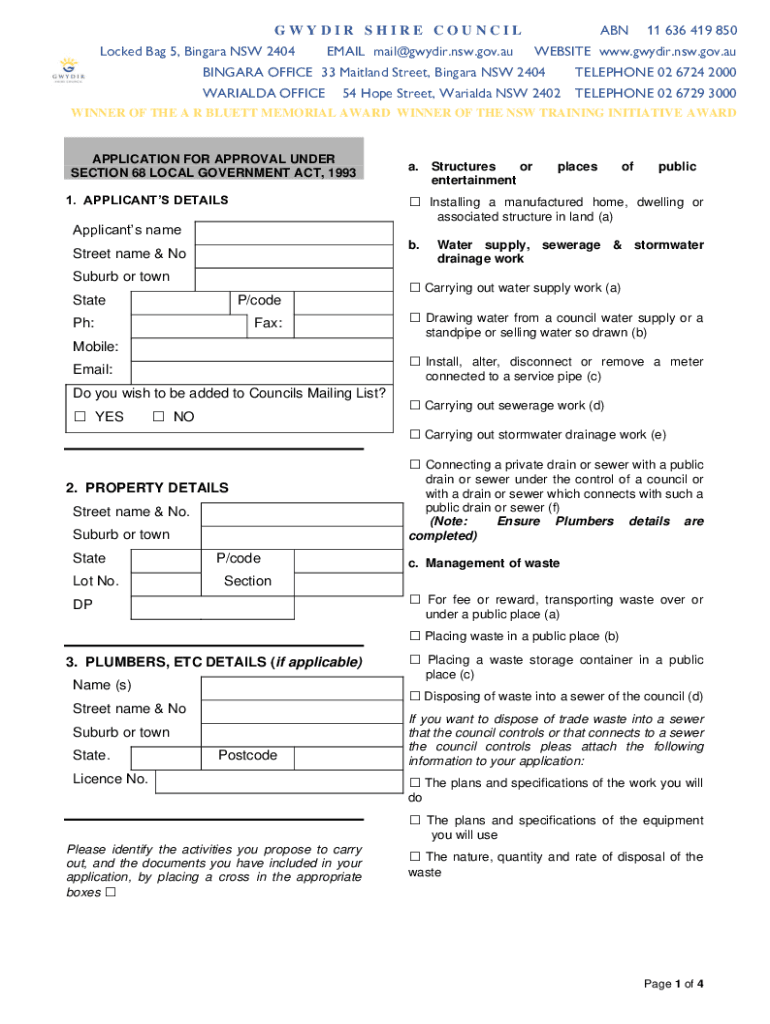 GWYDIR SHIRE COUNCIL ABN 11 636 419 850

Locked Bag 5, Bingara NSW 2404 EMAIL mail@gwydir.nsw.gov.au WEBSITE www.gwydir.nsw.gov.au

GWYDIR

BINGARA OFFICE 33 Maitland Street, Bingara NSW 2404 TELEPHONE 02 6724 2000

WARIALDA OFFICE 54 Hope Street, Warialda NSW 2402 TELEPHONE 02 6729 3000

WINNER OF THE A R BLUETT MEMORIAL AWARD WINNER OF THE NSW TRAINING INITIATIVE AWARD

APPLICATION FOR APPROVAL UNDER SECTION 68 LOCAL GOVERNMENT ACT, 1993

1. APPLICANT'S DETAILS

Applicant's name

Street name & No

Suburb or town

State P/code

Ph: Fax:

Mobile:

Email:

Do you wish to be added to Councils Mailing List?

☐ YES ☐ NO

2. PROPERTY DETAILS

Street name & No.

Suburb or town

State P/code

Lot No. Section

DP

3. PLUMBERS, ETC DETAILS (if applicable)

Name (s)

Street name & No

Suburb or town

State. Postcode

Licence No.

Please identify the activities you propose to carry out, and the documents you have included in your application, by placing a cross in the appropriate boxes ☐

a. Structures or places of public entertainment

☐ Installing a manufactured home, dwelling or associated structure in land (a)

b. Water supply, sewerage & stormwater drainage work

☐ Carrying out water supply work (a)

☐ Drawing water from a council water supply or a standpipe or selling water so drawn (b)

☐ Install, alter, disconnect or remove a meter connected to a service pipe (c)

☐ Carrying out sewerage work (d)

☐ Carrying out stormwater drainage work (e)

☐ Connecting a private drain or sewer with a public drain or sewer under the control of a council or with a drain or sewer which connects with such a public drain or sewer (f)
(Note: Ensure Plumbers details are completed)

c. Management of waste

☐ For fee or reward, transporting waste over or under a public place (a)

☐ Placing waste in a public place (b)

☐ Placing a waste storage container in a public place (c)

☐ Disposing of waste into a sewer of the council (d)

If you want to dispose of trade waste into a sewer that the council controls or that connects to a sewer the council controls pleas attach the following information to your application:

☐ The plans and specifications of the work you will do

☐ The plans and specifications of the equipment you will use

☐ The nature, quantity and rate of disposal of the waste

Page 1 of 4